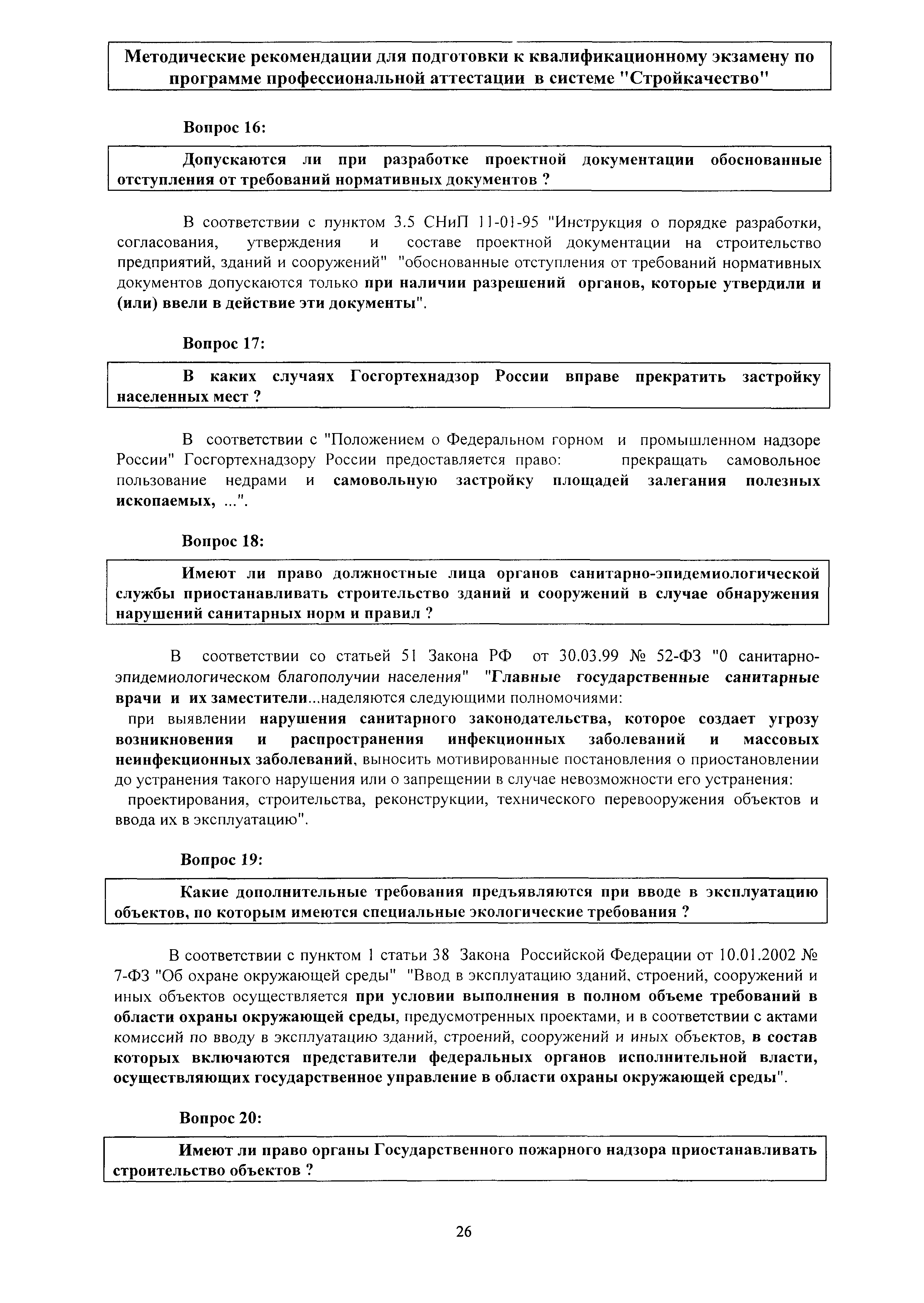 Методические рекомендации для подготовки к квалификационному экзамену по программе профессиональной аттестации в системе "Стройкачество"

Вопрос 16:

Допускаются ли при разработке проектной документации обоснованные отступления от требований нормативных документов ?

В соответствии с пунктом 3.5 СНиП 11-01-95 "Инструкция о порядке разработки, согласования, утверждения и составе проектной документации на строительство предприятий, зданий и сооружений" "обоснованные отступления от требований нормативных документов допускаются только при наличии разрешений органов, которые утвердили и (или) ввели в действие эти документы".

Вопрос 17:

В каких случаях Госгортехнадзор России вправе прекратить застройку населенных мест ?

В соответствии с "Положением о Федеральном горном и промышленном надзоре России" Госгортехнадзору России предоставляется право: прекращать самовольное пользование недрами и самовольную застройку площадей залегания полезных ископаемых, ...".

Вопрос 18:

Имеют ли право должностные лица органов санитарно-эпидемиологической службы приостанавливать строительство зданий и сооружений в случае обнаружения нарушений санитарных норм и правил ?

В соответствии со статьей 51 Закона РФ от 30.03.99 № 52-ФЗ "0 санитарно-эпидемиологическом благополучии населения" "Главные государственные санитарные врачи и их заместители...наделяются следующими полномочиями:

при выявлении нарушения санитарного законодательства, которое создает угрозу возникновения и распространения инфекционных заболеваний и массовых неинфекционных заболеваний, выносить мотивированные постановления о приостановлении до устранения такого нарушения или о запрещении в случае невозможности его устранения:

проектирования, строительства, реконструкции, технического перевооружения объектов и ввода их в эксплуатацию".

Вопрос 19:

Какие дополнительные требования предъявляются при вводе в эксплуатацию объектов, по которым имеются специальные экологические требования ?

В соответствии с пунктом 1 статьи 38 Закона Российской Федерации от 10.01.2002 № 7-ФЗ "Об охране окружающей среды" "Ввод в эксплуатацию зданий, строений, сооружений и иных объектов осуществляется при условии выполнения в полном объеме требований в области охраны окружающей среды, предусмотренных проектами, и в соответствии с актами комиссий по вводу в эксплуатацию зданий, строений, сооружений и иных объектов, в состав которых включаются представители федеральных органов исполнительной власти, осуществляющих государственное управление в области охраны окружающей среды".

Вопрос 20:

Имеют ли право органы Государственного пожарного надзора приостанавливать строительство объектов ?

26